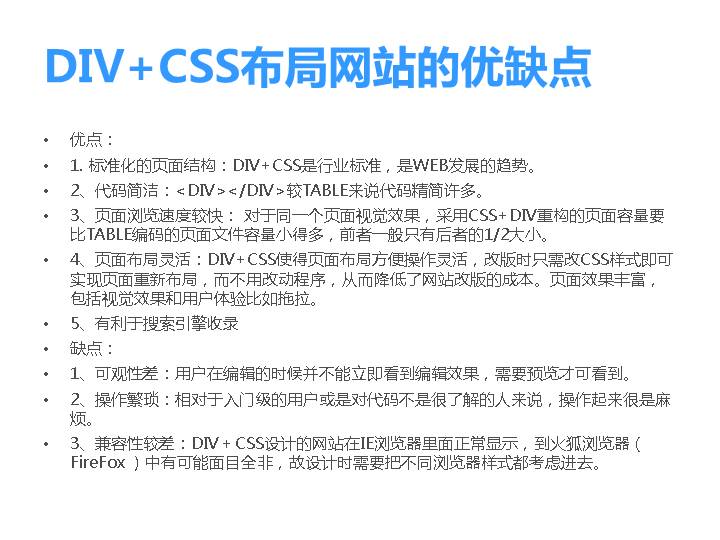 DIV+CSS布局网站的优缺点

• 优点：
• 1.标准化的页面结构：DIV+CSS是行业标准，是WEB发展的趋势。
• 2、代码简洁：<DIV></DIV>较TABLE来说代码精简许多。
• 3、页面浏览速度较快：对于同一个页面视觉效果，采用CSS+DIV重构的页面容量要比TABLE编码的页面文件容量小得多，前者一般只有后者的1/2大小。
• 4、页面布局灵活：DIV+CSS使得页面布局方便操作灵活，改版时只需改CSS样式即可实现页面重新布局，而不用改动程序，从而降低了网站改版的成本。页面效果丰富，包括视觉效果和用户体验比如拖拉。
• 5、有利于搜索引擎收录
• 缺点：
• 1、可观性差：用户在编辑的时候并不能立即看到编辑效果，需要预览才可看到。
• 2、操作繁琐：相对于入门级的用户或是对代码不是很了解的人来说，操作起来很是麻烦。
• 3、兼容性较差：DIV+CSS设计的网站在IE浏览器里面正常显示，到火狐浏览器（FireFox）中有可能面目全非，故设计时需要把不同浏览器样式都考虑进去。